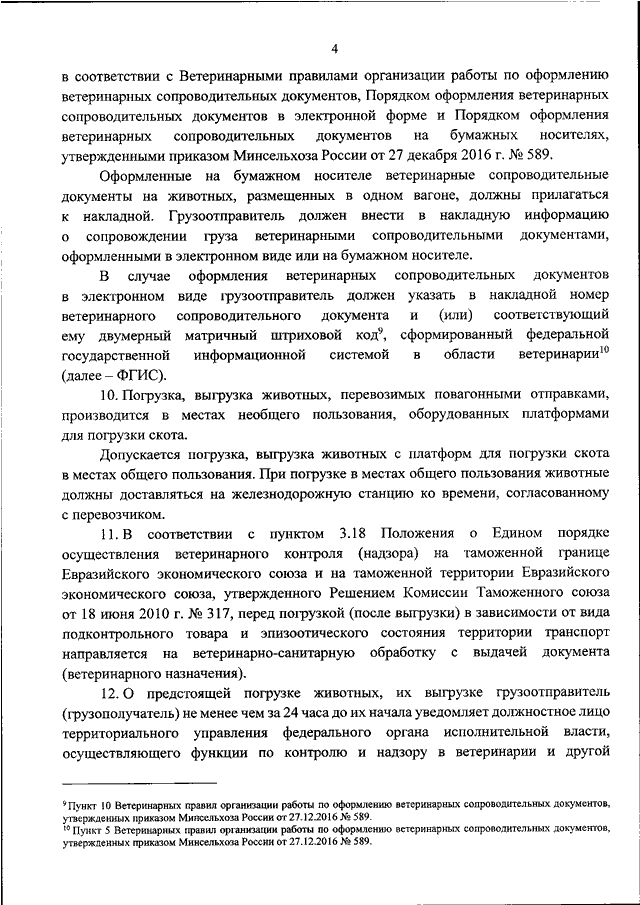 4

в соответствии с Ветеринарными правилами организации работы по оформлению ветеринарных сопроводительных документов, Порядком оформления ветеринарных сопроводительных документов в электронной форме и Порядком оформления ветеринарных сопроводительных документов на бумажных носителях, утвержденными приказом Минсельхоза России от 27 декабря 2016 г. № 589.

Оформленные на бумажном носителе ветеринарные сопроводительные документы на животных, размещенных в одном вагоне, должны прилагаться к накладной. Грузоотправитель должен внести в накладную информацию о сопровождении груза ветеринарными сопроводительными документами, оформленными в электронном виде или на бумажном носителе.

В случае оформления ветеринарных сопроводительных документов в электронном виде грузоотправитель должен указать в накладной номер ветеринарного сопроводительного документа и (или) соответствующий ему двумерный матричный штриховой код$^9$, сформированный федеральной государственной информационной системой в области ветеринарии$^{10}$ (далее – ФГИС).

10. Погрузка, выгрузка животных, перевозимых повагонными отправками, производится в местах необщего пользования, оборудованных платформами для погрузки скота.

Допускается погрузка, выгрузка животных с платформ для погрузки скота в местах общего пользования. При погрузке в местах общего пользования животные должны доставляться на железнодорожную станцию ко времени, согласованному с перевозчиком.

11. В соответствии с пунктом 3.18 Положения о Едином порядке осуществления ветеринарного контроля (надзора) на таможенной границе Евразийского экономического союза и на таможенной территории Евразийского экономического союза, утвержденного Решением Комиссии Таможенного союза от 18 июня 2010 г. № 317, перед погрузкой (после выгрузки) в зависимости от вида подконтрольного товара и эпизоотического состояния территории транспорт направляется на ветеринарно-санитарную обработку с выдачей документа (ветеринарного назначения).

12. О предстоящей погрузке животных, их выгрузке грузоотправитель (грузополучатель) не менее чем за 24 часа до их начала уведомляет должностное лицо территориального управления федерального органа исполнительной власти, осуществляющего функции по контролю и надзору в ветеринарии и другой

$^9$ Пункт 10 Ветеринарных правил организации работы по оформлению ветеринарных сопроводительных документов, утвержденных приказом Минсельхоза России от 27.12.2016 № 589.
$^{10}$ Пункт 5 Ветеринарных правил организации работы по оформлению ветеринарных сопроводительных документов, утвержденных приказом Минсельхоза России от 27.12.2016 № 589.